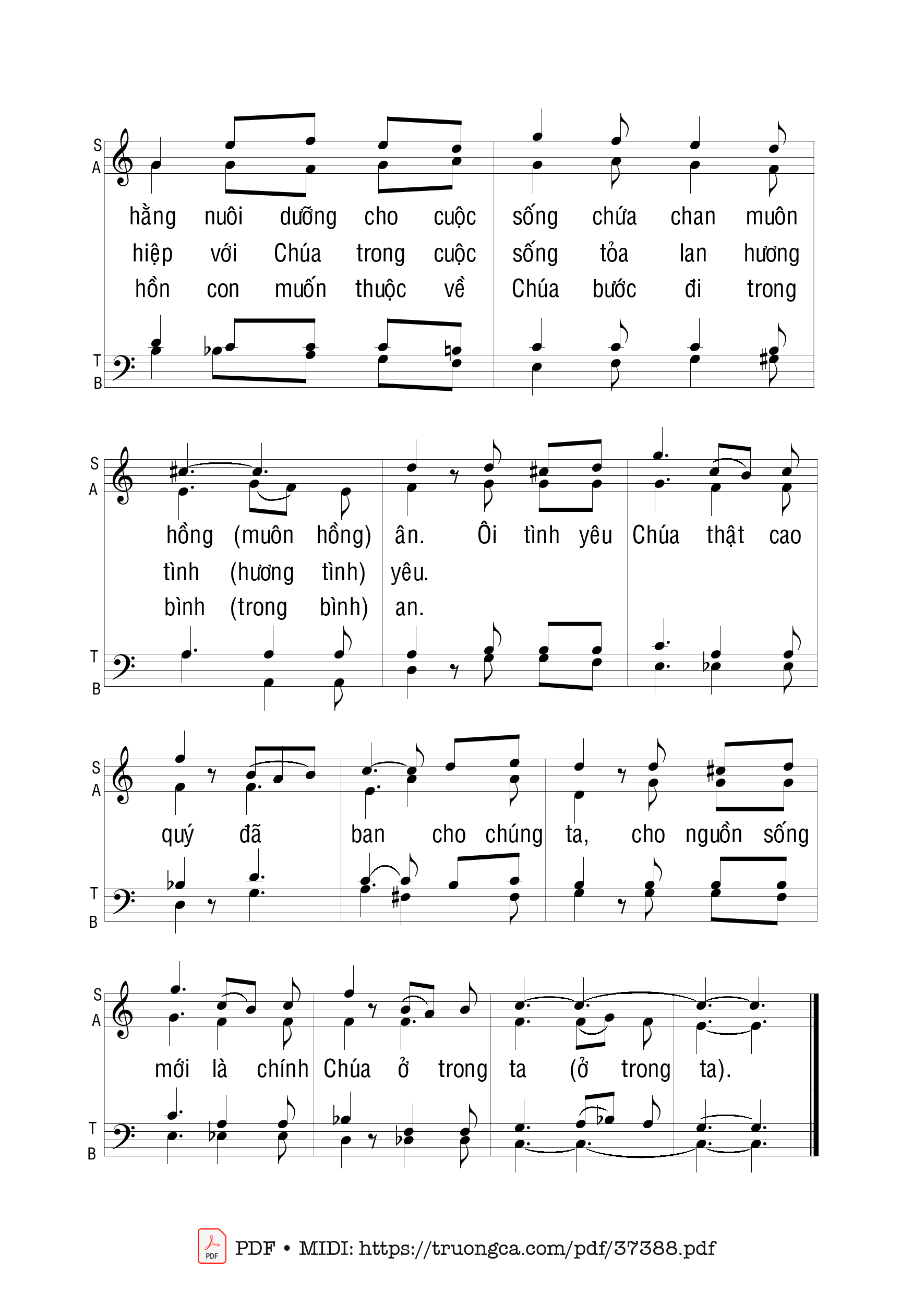 S
A

hằng nuôi dưỡng cho cuộc sống chứa chan muôn
hiệp với Chúa trong cuộc sống tỏa lan hương
hồn con muốn thuộc về Chúa bước đi trong

T
B

S
A

hồng (muôn hồng) ân. Ôi tình yêu Chúa thật cao
tình (hương tình) yêu.
bình (trong bình) an.

T
B

S
A

quý đã ban cho chúng ta, cho nguồn sống

T
B

S
A

mới là chính Chúa ở trong ta (ở trong ta).

T
B

PDF

PDF • MIDI: https://truongca.com/pdf/37388.pdf